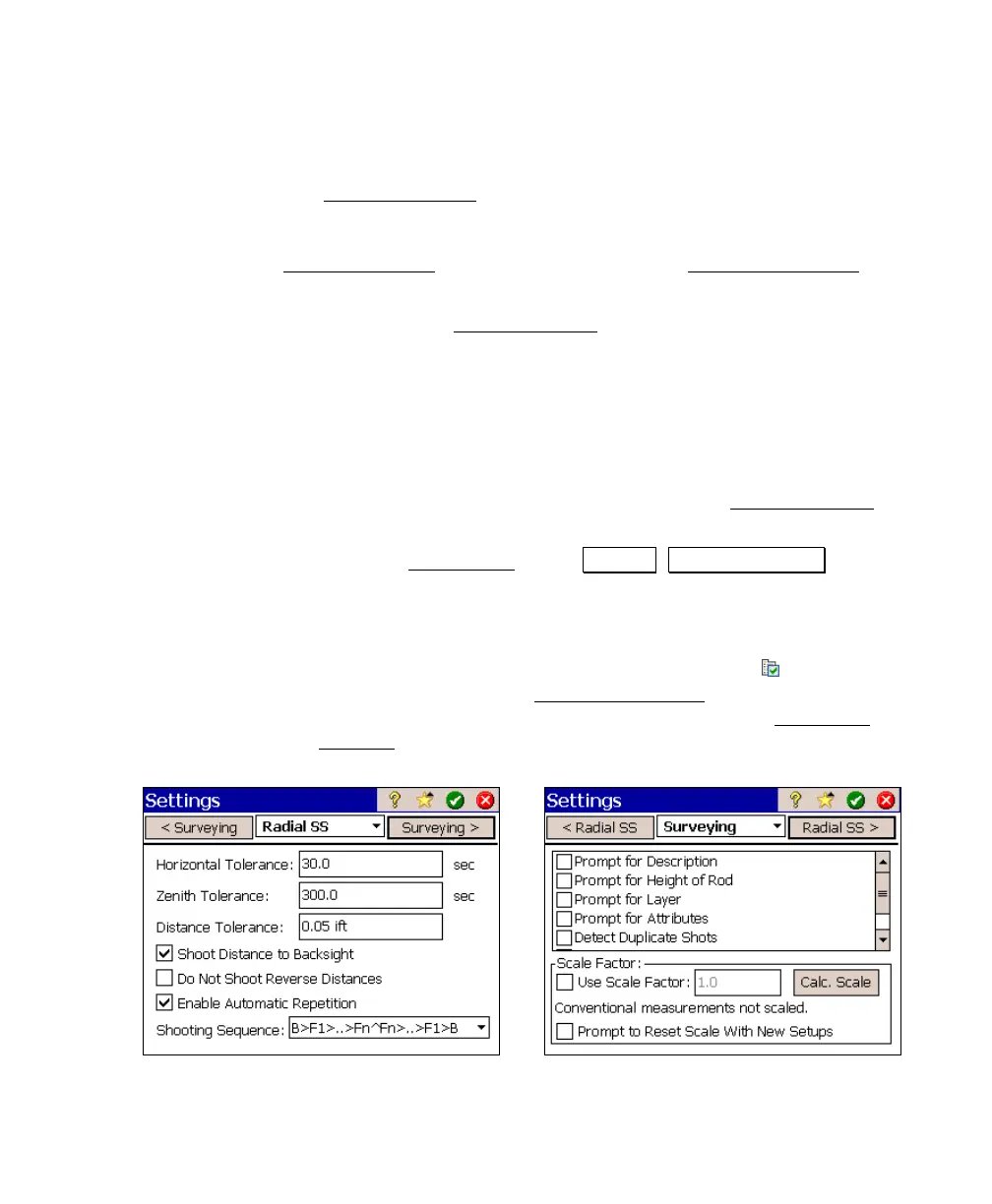 Settings
< Surveying
Radial SS
Surveying >
Horizontal Tolerance: 30.0 sec
Zenith Tolerance: 300.0 sec
Distance Tolerance: 0.05 ift
☑ Shoot Distance to Backsight
☐ Do Not Shoot Reverse Distances
☑ Enable Automatic Repetition
Shooting Sequence: B>F1>..>Fn^Fn>..>F1>B

Settings
< Radial SS
Surveying
Radial SS >
☐ Prompt for Description
☐ Prompt for Height of Rod
☐ Prompt for Layer
☐ Prompt for Attributes
☐ Detect Duplicate Shots
Scale Factor:
☐ Use Scale Factor: 1.0
Calc. Scale
Conventional measurements not scaled.
☐ Prompt to Reset Scale With New Setups